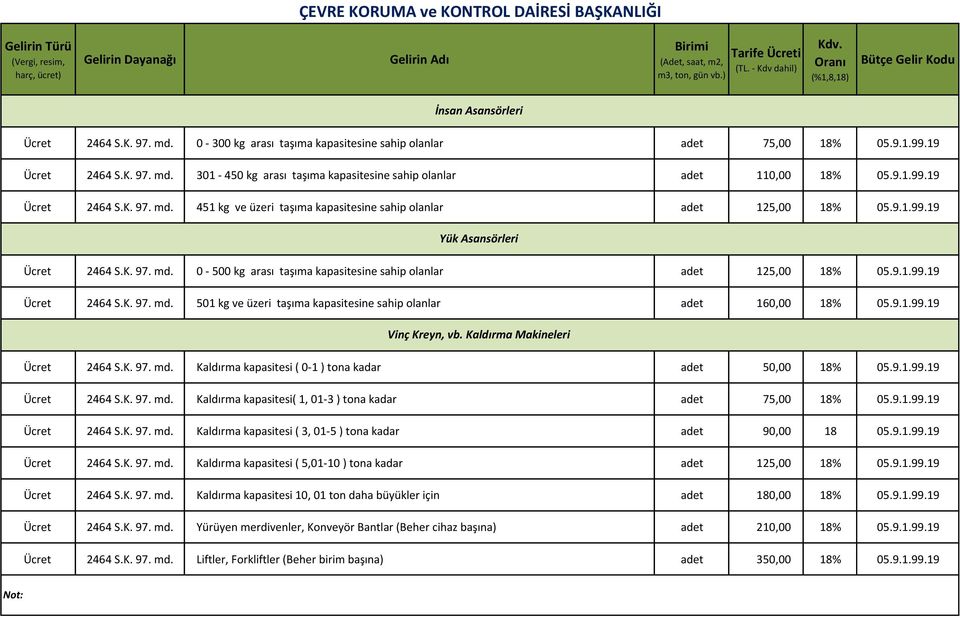 ÇEVRE KORUMA ve KONTROL DAİRESİ BAŞKANLIĞI

| Gelirin Türü (Vergi, resim, harç, ücret) | Gelirin Dayanağı | Gelirin Adı | Birimi (Adet, saat, m2, m3, ton, gün vb.) | Tarife Ücreti (TL. - Kdv dahil) | Kdv. Oranı (%1,8,18) | Bütçe Gelir Kodu |
|---|---|---|---|---|---|---|
| | | İnsan Asansörleri | | | | |
| Ücret | 2464 S.K. 97. md. | 0 - 300 kg arası taşıma kapasitesine sahip olanlar | adet | 75,00 | 18% | 05.9.1.99.19 |
| Ücret | 2464 S.K. 97. md. | 301 - 450 kg arası taşıma kapasitesine sahip olanlar | adet | 110,00 | 18% | 05.9.1.99.19 |
| Ücret | 2464 S.K. 97. md. | 451 kg ve üzeri taşıma kapasitesine sahip olanlar | adet | 125,00 | 18% | 05.9.1.99.19 |
| | | Yük Asansörleri | | | | |
| Ücret | 2464 S.K. 97. md. | 0 - 500 kg arası taşıma kapasitesine sahip olanlar | adet | 125,00 | 18% | 05.9.1.99.19 |
| Ücret | 2464 S.K. 97. md. | 501 kg ve üzeri taşıma kapasitesine sahip olanlar | adet | 160,00 | 18% | 05.9.1.99.19 |
| | | Vinç Kreyn, vb. Kaldırma Makineleri | | | | |
| Ücret | 2464 S.K. 97. md. | Kaldırma kapasitesi ( 0-1 ) tona kadar | adet | 50,00 | 18% | 05.9.1.99.19 |
| Ücret | 2464 S.K. 97. md. | Kaldırma kapasitesi( 1, 01-3 ) tona kadar | adet | 75,00 | 18% | 05.9.1.99.19 |
| Ücret | 2464 S.K. 97. md. | Kaldırma kapasitesi ( 3, 01-5 ) tona kadar | adet | 90,00 | 18 | 05.9.1.99.19 |
| Ücret | 2464 S.K. 97. md. | Kaldırma kapasitesi ( 5,01-10 ) tona kadar | adet | 125,00 | 18% | 05.9.1.99.19 |
| Ücret | 2464 S.K. 97. md. | Kaldırma kapasitesi 10, 01 ton daha büyükler için | adet | 180,00 | 18% | 05.9.1.99.19 |
| Ücret | 2464 S.K. 97. md. | Yürüyen merdivenler, Konveyör Bantlar (Beher cihaz başına) | adet | 210,00 | 18% | 05.9.1.99.19 |
| Ücret | 2464 S.K. 97. md. | Liftler, Forkliftler (Beher birim başına) | adet | 350,00 | 18% | 05.9.1.99.19 |

Not: